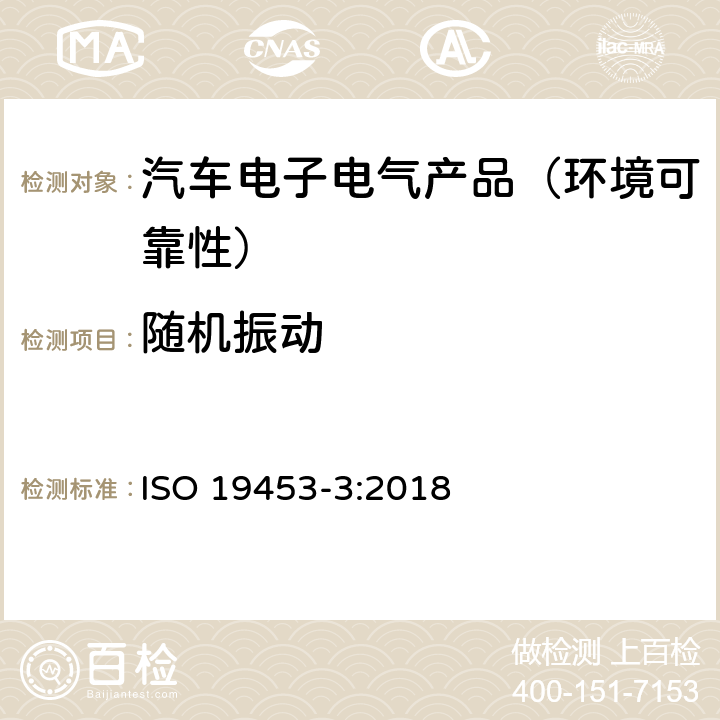 MA CNAS AC ilac-MRA

检测对象： 汽车电子电气产品（环境可靠性）

检测项目： 随机振动

检测标准： ISO 19453-3:2018

百检
Baijiantest.com

做检测 上百检
400-151-7153